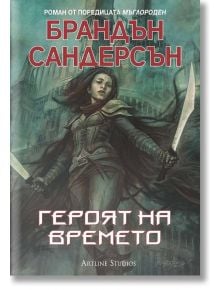 РОМАН ОТ ПОРЕДИЦАТА МЪГЛОРОДЕН

БРАНДЪН САНДЕРСЪН

ГЕРОЯТ НА ВРЕМЕТО

ARTLINE STUDIOS